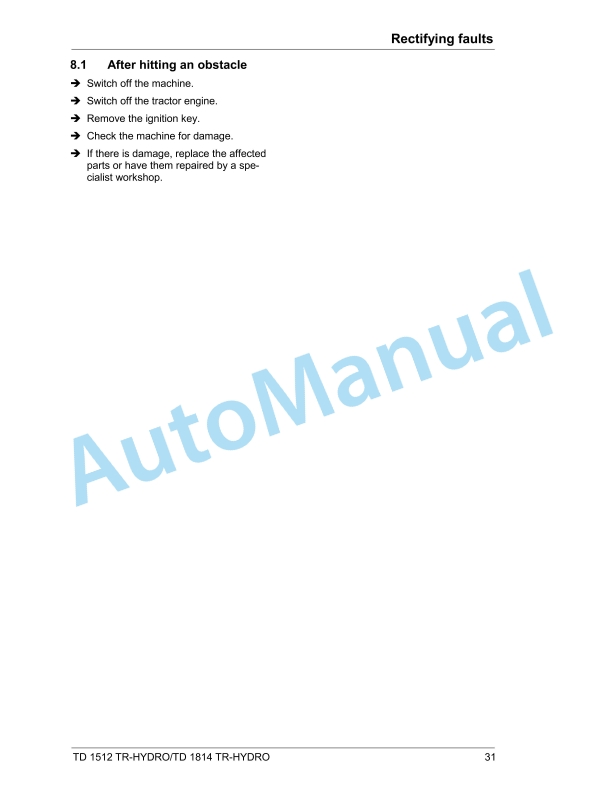 Rectifying faults

8.1 After hitting an obstacle

➔ Switch off the machine.

➔ Switch off the tractor engine.

➔ Remove the ignition key.

➔ Check the machine for damage.

➔ If there is damage, replace the affected parts or have them repaired by a specialist workshop.

AutoManual

TD 1512 TR-HYDRO/TD 1814 TR-HYDRO 31